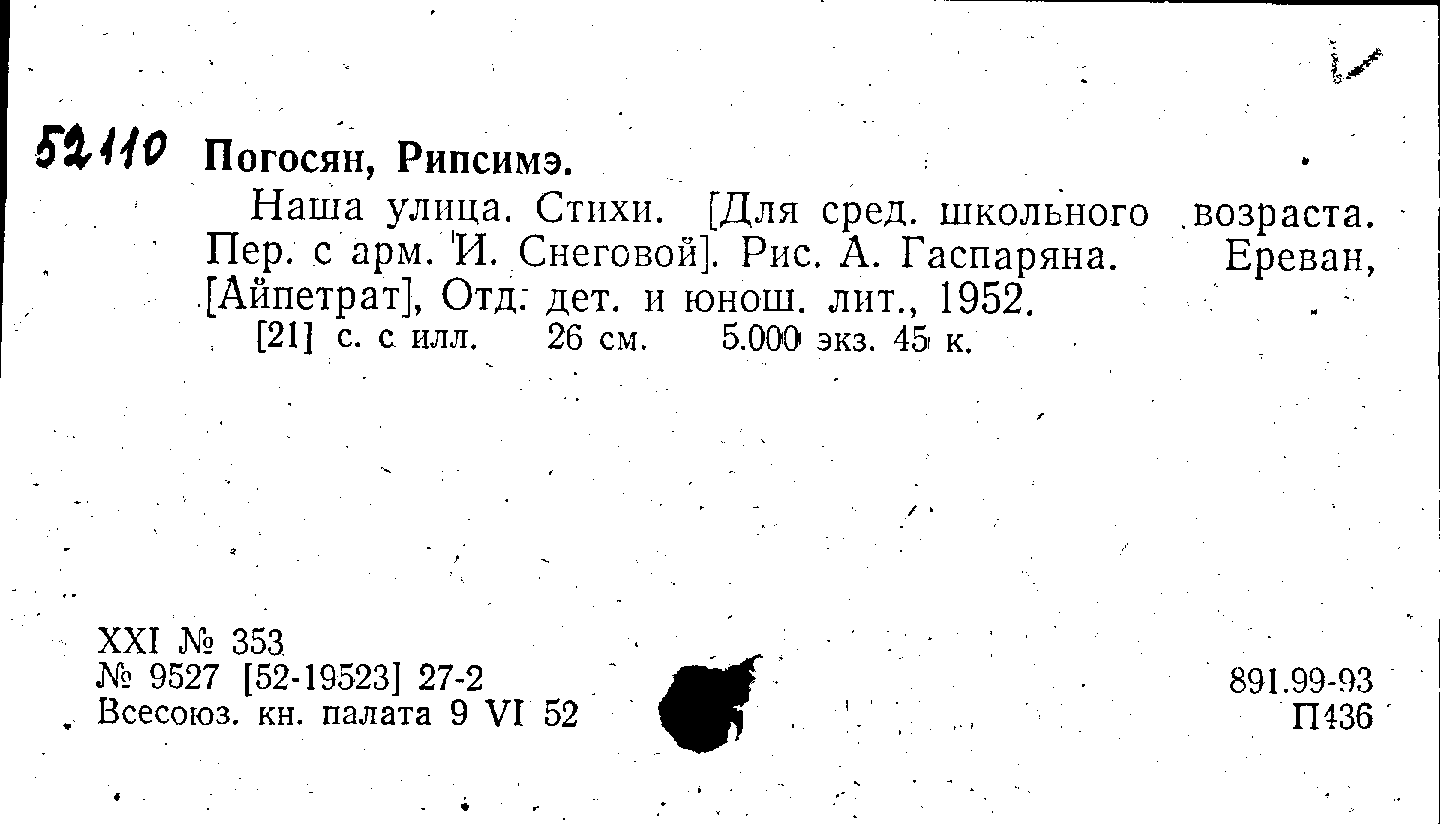 52110 Погосян, Рипсимэ.

Наша улица. Стихи. [Для сред. школьного возраста. Пер. с арм. И. Снеговой]. Рис. А. Гаспаряна. Ереван, [Айпетрат], Отд. дет. и юнош. лит., 1952.

[21] с. с илл. 26 см. 5.000 экз. 45 к.

XXI № 353
№ 9527 [52-19523] 27-2
Всесоюз. кн. палата 9 VI 52

891.99-93
П436